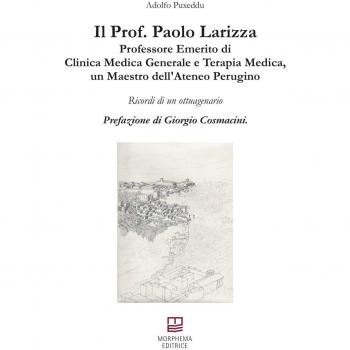 Adolfo Puxeddu

Il Prof. Paolo Larizza
Professore Emerito di
Clinica Medica Generale e Terapia Medica,
un Maestro dell'Ateneo Perugino

Ricordi di un ottuagenario

Prefazione di Giorgio Cosmacini.

MORPHEMA
EDITRICE